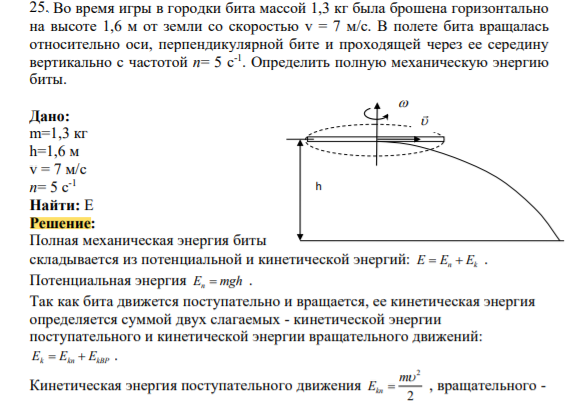 25. Во время игры в городки бита массой 1,3 кг была брошена горизонтально на высоте 1,6 м от земли со скоростью v = 7 м/с. В полете бита вращалась относительно оси, перпендикулярной бите и проходящей через ее середину вертикально с частотой n= 5 $с^{-1}$. Определить полную механическую энергию биты.

Дано:
m=1,3 кг
h=1,6 м
v = 7 м/с
n= 5 $с^{-1}$
Найти: E
Решение:

$\omega$
$\vec{\upsilon}$
h

Полная механическая энергия биты складывается из потенциальной и кинетической энергий: $E = E_n + E_k$ .

Потенциальная энергия $E_n = mgh$ .

Так как бита движется поступательно и вращается, ее кинетическая энергия определяется суммой двух слагаемых - кинетической энергии поступательного и кинетической энергии вращательного движений:
$E_k = E_{kn} + E_{kBP}$ .

Кинетическая энергия поступательного движения $E_{kn} = \frac{m\upsilon^2}{2}$ , вращательного -